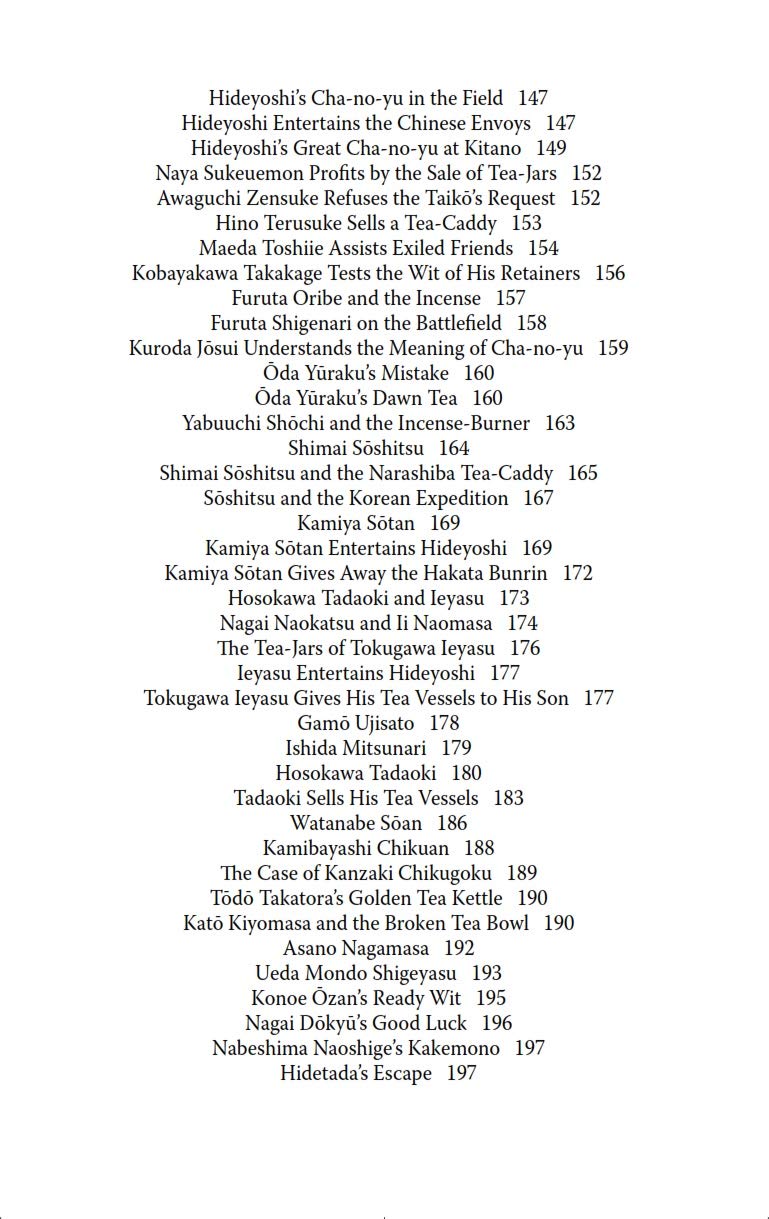 Hideyoshi's Cha-no-yu in the Field 147
Hideyoshi Entertains the Chinese Envoys 147
Hideyoshi's Great Cha-no-yu at Kitano 149
Naya Sukeuemon Profits by the Sale of Tea-Jars 152
Awaguchi Zensuke Refuses the Taikō's Request 152
Hino Terusuke Sells a Tea-Caddy 153
Maeda Toshiie Assists Exiled Friends 154
Kobayakawa Takakage Tests the Wit of His Retainers 156
Furuta Oribe and the Incense 157
Furuta Shigenari on the Battlefield 158
Kuroda Jōsui Understands the Meaning of Cha-no-yu 159
Ōda Yūraku's Mistake 160
Ōda Yūraku's Dawn Tea 160
Yabuuchi Shōchi and the Incense-Burner 163
Shimai Sōshitsu 164
Shimai Sōshitsu and the Narashiba Tea-Caddy 165
Sōshitsu and the Korean Expedition 167
Kamiya Sōtan 169
Kamiya Sōtan Entertains Hideyoshi 169
Kamiya Sōtan Gives Away the Hakata Bunrin 172
Hosokawa Tadaoki and Ieyasu 173
Nagai Naokatsu and Ii Naomasa 174
The Tea-Jars of Tokugawa Ieyasu 176
Ieyasu Entertains Hideyoshi 177
Tokugawa Ieyasu Gives His Tea Vessels to His Son 177
Gamō Ujisato 178
Ishida Mitsunari 179
Hosokawa Tadaoki 180
Tadaoki Sells His Tea Vessels 183
Watanabe Sōan 186
Kamibayashi Chikuan 188
The Case of Kanzaki Chikugoku 189
Tōdō Takatora's Golden Tea Kettle 190
Katō Kiyomasa and the Broken Tea Bowl 190
Asano Nagamasa 192
Ueda Mondo Shigeyasu 193
Konoe Ōzan's Ready Wit 195
Nagai Dōkyū's Good Luck 196
Nabeshima Naoshige's Kakemono 197
Hidetada's Escape 197